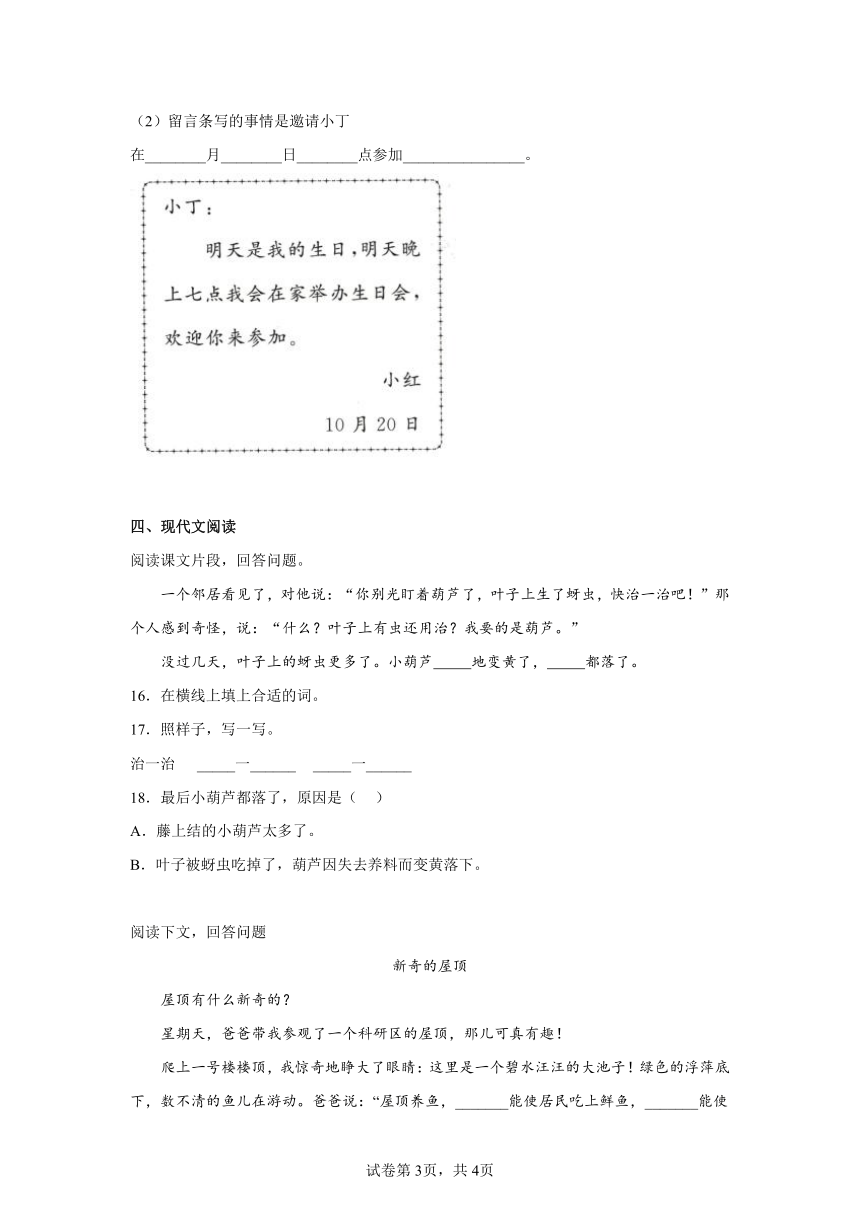 （2）留言条写的事情是邀请小丁

在________月________日________点参加________________。

小丁：

明天是我的生日，明天晚上七点我会在家举办生日会，欢迎你来参加。

小红

10 月 20 日

四、现代文阅读

阅读课文片段，回答问题。

一个邻居看见了，对他说：“你别光盯着葫芦了，叶子上生了蚜虫，快治一治吧！”那个人感到奇怪，说：“什么？叶子上有虫还用治？我要的是葫芦。”

没过几天，叶子上的蚜虫更多了。小葫芦_____地变黄了，_____都落了。

16．在横线上填上合适的词。

17．照样子，写一写。

治一治　_____一______　_____一______

18．最后小葫芦都落了，原因是（　）

A．藤上结的小葫芦太多了。

B．叶子被蚜虫吃掉了，葫芦因失去养料而变黄落下。

阅读下文，回答问题

新奇的屋顶

屋顶有什么新奇的？

星期天，爸爸带我参观了一个科研区的屋顶，那儿可真有趣！

爬上一号楼楼顶，我惊奇地睁大了眼睛：这里是一个碧水汪汪的大池子！绿色的浮萍底下，数不清的鱼儿在游动。爸爸说：“屋顶养鱼，_______能使居民吃上鲜鱼，_______能使

试卷第3页，共4页